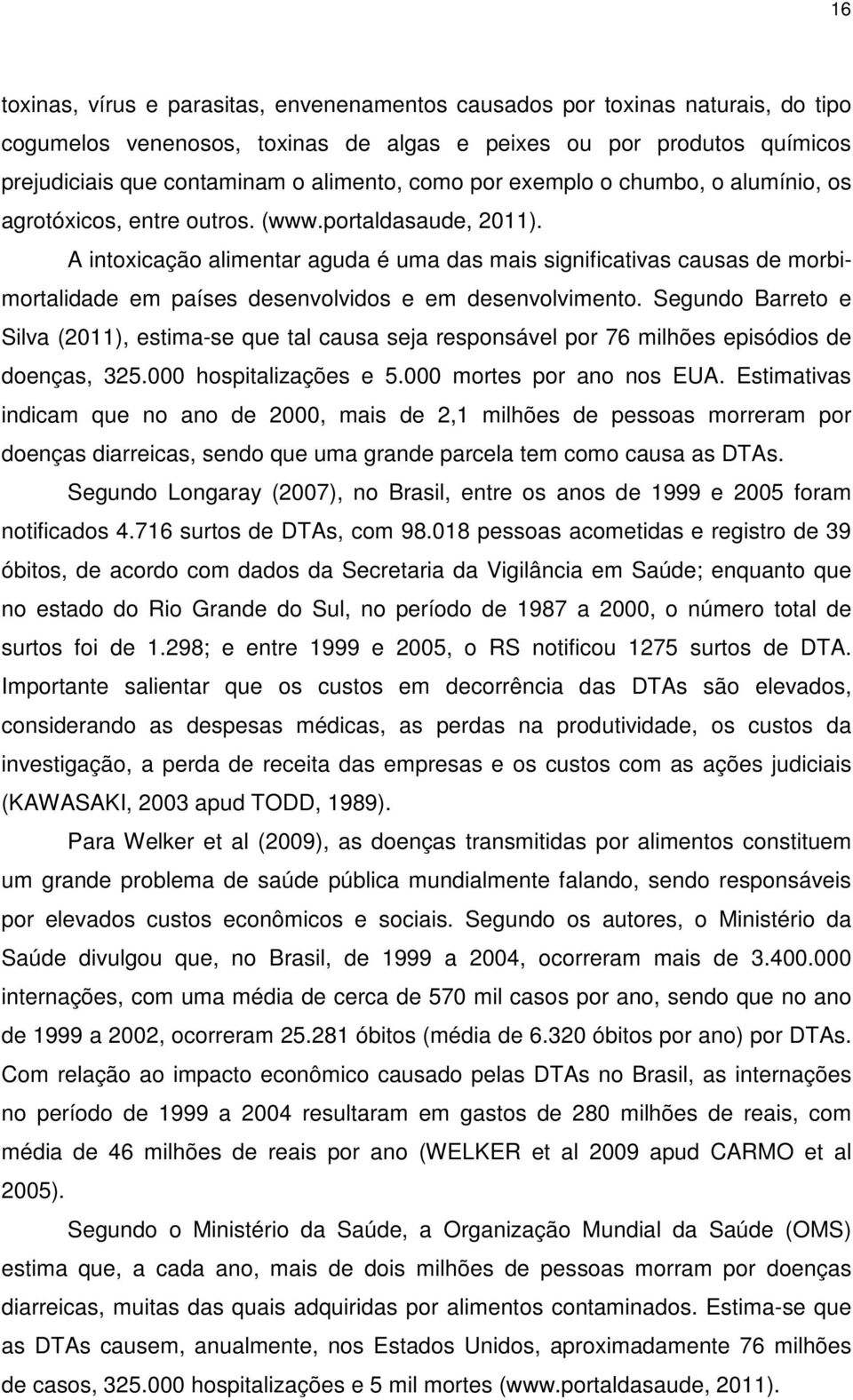 16

toxinas, vírus e parasitas, envenenamentos causados por toxinas naturais, do tipo cogumelos venenosos, toxinas de algas e peixes ou por produtos químicos prejudiciais que contaminam o alimento, como por exemplo o chumbo, o alumínio, os agrotóxicos, entre outros. (www.portaldasaude, 2011).

A intoxicação alimentar aguda é uma das mais significativas causas de morbimortalidade em países desenvolvidos e em desenvolvimento. Segundo Barreto e Silva (2011), estima-se que tal causa seja responsável por 76 milhões episódios de doenças, 325.000 hospitalizações e 5.000 mortes por ano nos EUA. Estimativas indicam que no ano de 2000, mais de 2,1 milhões de pessoas morreram por doenças diarreicas, sendo que uma grande parcela tem como causa as DTAs.

Segundo Longaray (2007), no Brasil, entre os anos de 1999 e 2005 foram notificados 4.716 surtos de DTAs, com 98.018 pessoas acometidas e registro de 39 óbitos, de acordo com dados da Secretaria da Vigilância em Saúde; enquanto que no estado do Rio Grande do Sul, no período de 1987 a 2000, o número total de surtos foi de 1.298; e entre 1999 e 2005, o RS notificou 1275 surtos de DTA. Importante salientar que os custos em decorrência das DTAs são elevados, considerando as despesas médicas, as perdas na produtividade, os custos da investigação, a perda de receita das empresas e os custos com as ações judiciais (KAWASAKI, 2003 apud TODD, 1989).

Para Welker et al (2009), as doenças transmitidas por alimentos constituem um grande problema de saúde pública mundialmente falando, sendo responsáveis por elevados custos econômicos e sociais. Segundo os autores, o Ministério da Saúde divulgou que, no Brasil, de 1999 a 2004, ocorreram mais de 3.400.000 internações, com uma média de cerca de 570 mil casos por ano, sendo que no ano de 1999 a 2002, ocorreram 25.281 óbitos (média de 6.320 óbitos por ano) por DTAs. Com relação ao impacto econômico causado pelas DTAs no Brasil, as internações no período de 1999 a 2004 resultaram em gastos de 280 milhões de reais, com média de 46 milhões de reais por ano (WELKER et al 2009 apud CARMO et al 2005).

Segundo o Ministério da Saúde, a Organização Mundial da Saúde (OMS) estima que, a cada ano, mais de dois milhões de pessoas morram por doenças diarreicas, muitas das quais adquiridas por alimentos contaminados. Estima-se que as DTAs causem, anualmente, nos Estados Unidos, aproximadamente 76 milhões de casos, 325.000 hospitalizações e 5 mil mortes (www.portaldasaude, 2011).